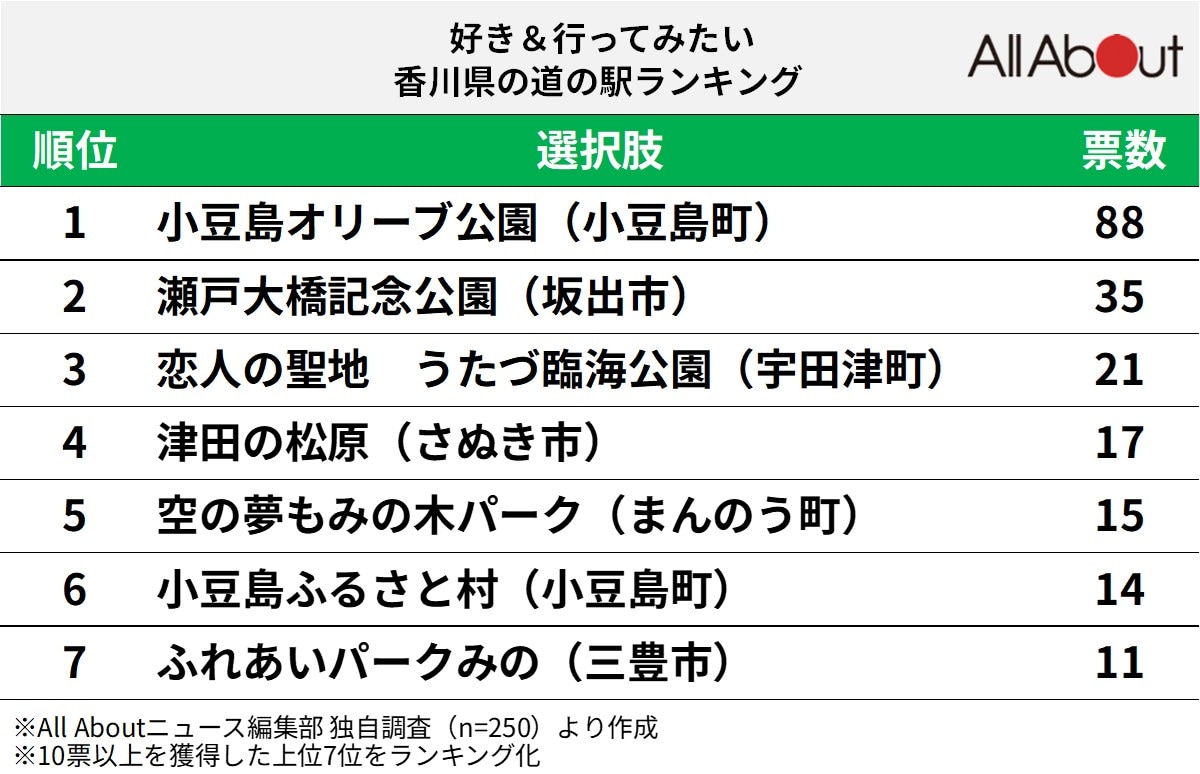 好き＆行ってみたい
香川県の道の駅ランキング

All About

| 順位 | 選択肢 | 票数 |
|---|---|---|
| 1 | 小豆島オリーブ公園（小豆島町） | 88 |
| 2 | 瀬戸大橋記念公園（坂出市） | 35 |
| 3 | 恋人の聖地　うたづ臨海公園（宇田津町） | 21 |
| 4 | 津田の松原（さぬき市） | 17 |
| 5 | 空の夢もみの木パーク（まんのう町） | 15 |
| 6 | 小豆島ふるさと村（小豆島町） | 14 |
| 7 | ふれあいパークみの（三豊市） | 11 |

※All Aboutニュース編集部 独自調査（n=250）より作成
※10票以上を獲得した上位7位をランキング化